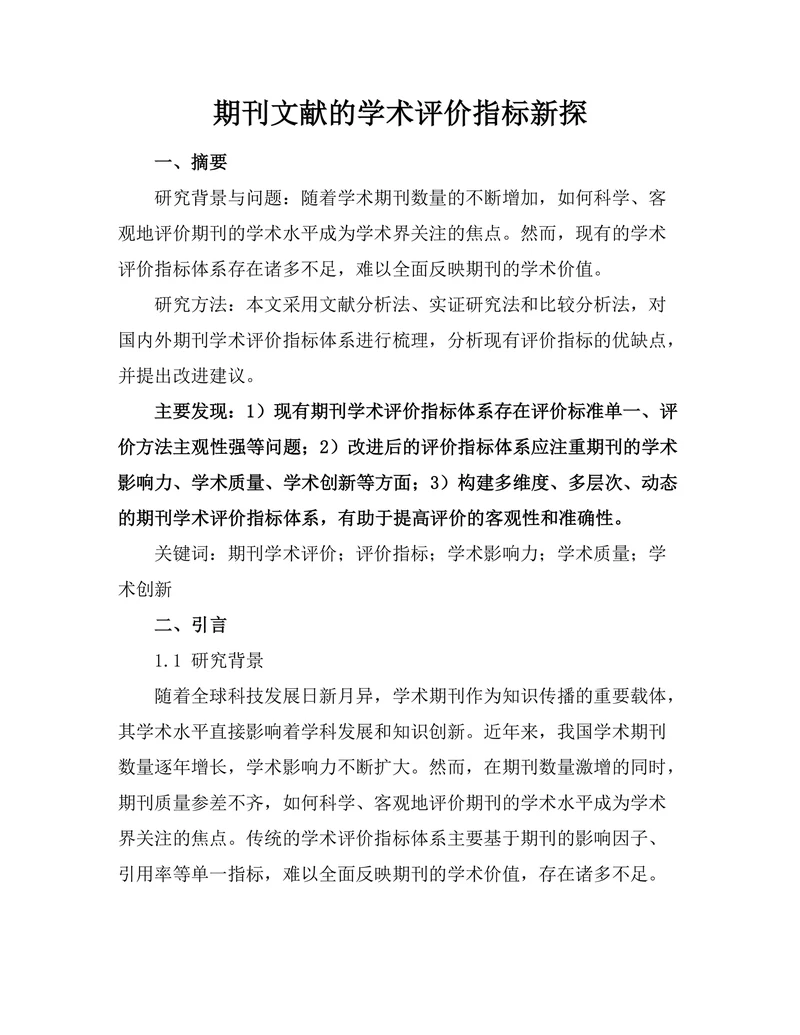 期刊文献的学术评价指标新探

一、摘要

研究背景与问题：随着学术期刊数量的不断增加，如何科学、客观地评价期刊的学术水平成为学术界关注的焦点。然而，现有的学术评价指标体系存在诸多不足，难以全面反映期刊的学术价值。

研究方法：本文采用文献分析法、实证研究法和比较分析法，对国内外期刊学术评价指标体系进行梳理，分析现有评价指标的优缺点，并提出改进建议。

主要发现：1）现有期刊学术评价指标体系存在评价标准单一、评价方法主观性强等问题；2）改进后的评价指标体系应注重期刊的学术影响力、学术质量、学术创新等方面；3）构建多维度、多层次、动态的期刊学术评价指标体系，有助于提高评价的客观性和准确性。

关键词：期刊学术评价；评价指标；学术影响力；学术质量；学术创新

二、引言

1.1 研究背景

随着全球科技发展日新月异，学术期刊作为知识传播的重要载体，其学术水平直接影响着学科发展和知识创新。近年来，我国学术期刊数量逐年增长，学术影响力不断扩大。然而，在期刊数量激增的同时，期刊质量参差不齐，如何科学、客观地评价期刊的学术水平成为学术界关注的焦点。传统的学术评价指标体系主要基于期刊的影响因子、引用率等单一指标，难以全面反映期刊的学术价值，存在诸多不足。